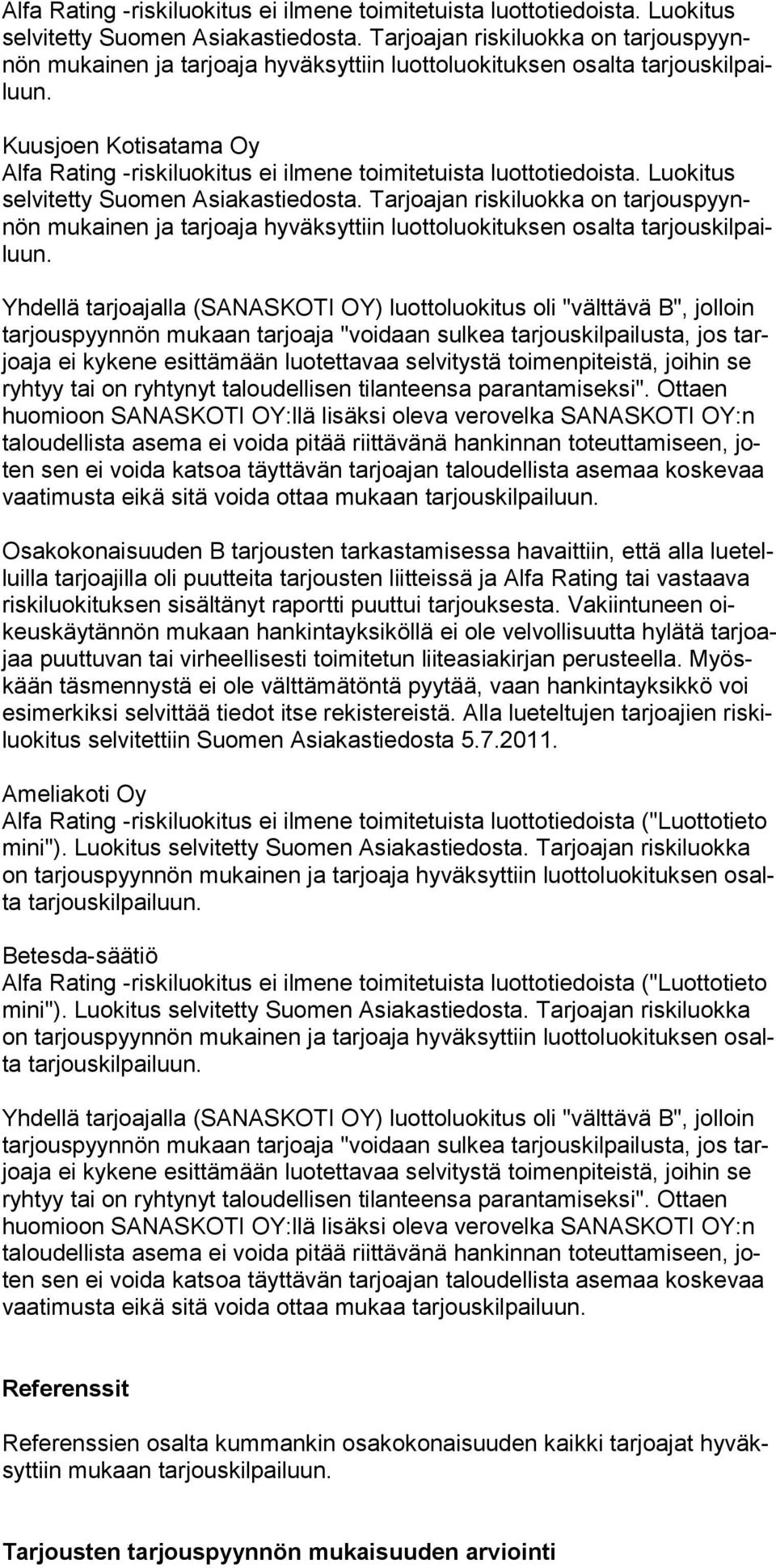 Alfa Rating -riskiluokitus ei ilmene toimitetuista luottotiedoista. Luokitus selvitetty Suomen Asiakastiedosta. Tarjoajan riskiluokka on tarjouspyynnön mukainen ja tarjoaja hyväksyttiin luottoluokituksen osalta tarjouskilpailuun.

Kuusjoen Kotisatama Oy
Alfa Rating -riskiluokitus ei ilmene toimitetuista luottotiedoista. Luokitus selvitetty Suomen Asiakastiedosta. Tarjoajan riskiluokka on tarjouspyynnön mukainen ja tarjoaja hyväksyttiin luottoluokituksen osalta tarjouskilpailuun.

Yhdellä tarjoajalla (SANASKOTI OY) luottoluokitus oli "välttävä B", jolloin tarjouspyynnön mukaan tarjoaja "voidaan sulkea tarjouskilpailusta, jos tarjoaja ei kykene esittämään luotettavaa selvitystä toimenpiteistä, joihin se ryhtyy tai on ryhtynyt taloudellisen tilanteensa parantamiseksi". Ottaen huomioon SANASKOTI OY:llä lisäksi oleva verovelka SANASKOTI OY:n taloudellista asema ei voida pitää riittävänä hankinnan toteuttamiseen, joten sen ei voida katsoa täyttävän tarjoajan taloudellista asemaa koskevaa vaatimusta eikä sitä voida ottaa mukaan tarjouskilpailuun.

Osakokonaisuuden B tarjousten tarkastamisessa havaittiin, että alla luetelluilla tarjoajilla oli puutteita tarjousten liitteissä ja Alfa Rating tai vastaava riskiluokituksen sisältänyt raportti puuttui tarjouksesta. Vakiintuneen oikeuskäytännön mukaan hankintayksiköllä ei ole velvollisuutta hylätä tarjoajaa puuttuvan tai virheellisesti toimitetun liiteasiakirjan perusteella. Myöskään täsmennystä ei ole välttämätöntä pyytää, vaan hankintayksikkö voi esimerkiksi selvittää tiedot itse rekistereistä. Alla lueteltujen tarjoajien riskiluokitus selvitettiin Suomen Asiakastiedosta 5.7.2011.

Ameliakoti Oy
Alfa Rating -riskiluokitus ei ilmene toimitetuista luottotiedoista ("Luottotieto mini"). Luokitus selvitetty Suomen Asiakastiedosta. Tarjoajan riskiluokka on tarjouspyynnön mukainen ja tarjoaja hyväksyttiin luottoluokituksen osalta tarjouskilpailuun.

Betesda-säätiö
Alfa Rating -riskiluokitus ei ilmene toimitetuista luottotiedoista ("Luottotieto mini"). Luokitus selvitetty Suomen Asiakastiedosta. Tarjoajan riskiluokka on tarjouspyynnön mukainen ja tarjoaja hyväksyttiin luottoluokituksen osalta tarjouskilpailuun.

Yhdellä tarjoajalla (SANASKOTI OY) luottoluokitus oli "välttävä B", jolloin tarjouspyynnön mukaan tarjoaja "voidaan sulkea tarjouskilpailusta, jos tarjoaja ei kykene esittämään luotettavaa selvitystä toimenpiteistä, joihin se ryhtyy tai on ryhtynyt taloudellisen tilanteensa parantamiseksi". Ottaen huomioon SANASKOTI OY:llä lisäksi oleva verovelka SANASKOTI OY:n taloudellista asema ei voida pitää riittävänä hankinnan toteuttamiseen, joten sen ei voida katsoa täyttävän tarjoajan taloudellista asemaa koskevaa vaatimusta eikä sitä voida ottaa mukaa tarjouskilpailuun.

Referenssit

Referenssien osalta kummankin osakokonaisuuden kaikki tarjoajat hyväksyttiin mukaan tarjouskilpailuun.

Tarjousten tarjouspyynnön mukaisuuden arviointi